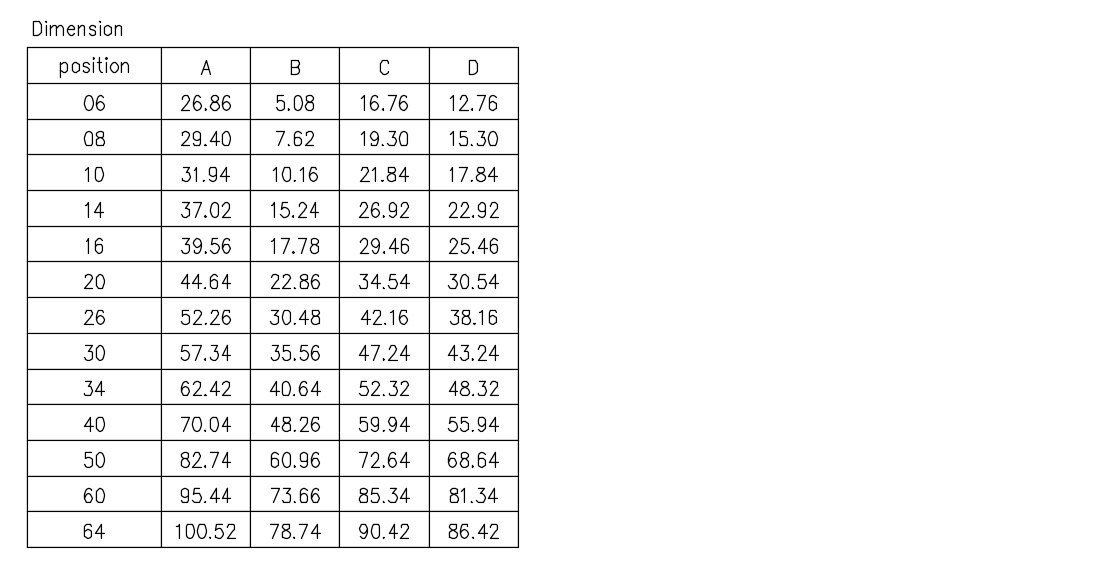 Dimension

| position | A | B | C | D |
|---|---|---|---|---|
| 06 | 26.86 | 5.08 | 16.76 | 12.76 |
| 08 | 29.40 | 7.62 | 19.30 | 15.30 |
| 10 | 31.94 | 10.16 | 21.84 | 17.84 |
| 14 | 37.02 | 15.24 | 26.92 | 22.92 |
| 16 | 39.56 | 17.78 | 29.46 | 25.46 |
| 20 | 44.64 | 22.86 | 34.54 | 30.54 |
| 26 | 52.26 | 30.48 | 42.16 | 38.16 |
| 30 | 57.34 | 35.56 | 47.24 | 43.24 |
| 34 | 62.42 | 40.64 | 52.32 | 48.32 |
| 40 | 70.04 | 48.26 | 59.94 | 55.94 |
| 50 | 82.74 | 60.96 | 72.64 | 68.64 |
| 60 | 95.44 | 73.66 | 85.34 | 81.34 |
| 64 | 100.52 | 78.74 | 90.42 | 86.42 |